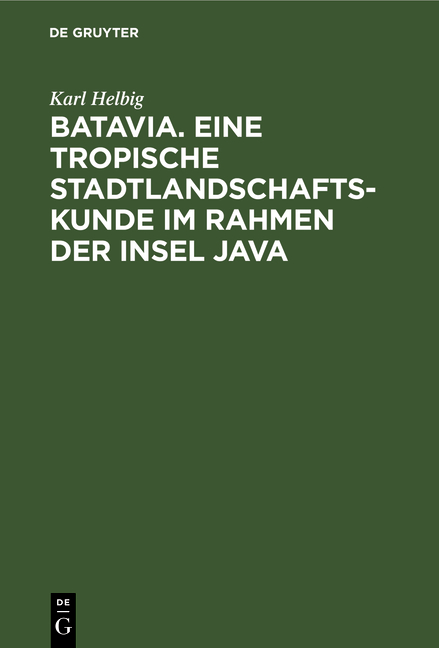 DE GRUYTER

Karl Helbig

BATAVIA. EINE TROPISCHE STADTLANDSCHAFTSKUNDE IM RAHMEN DER INSEL JAVA

DE
G